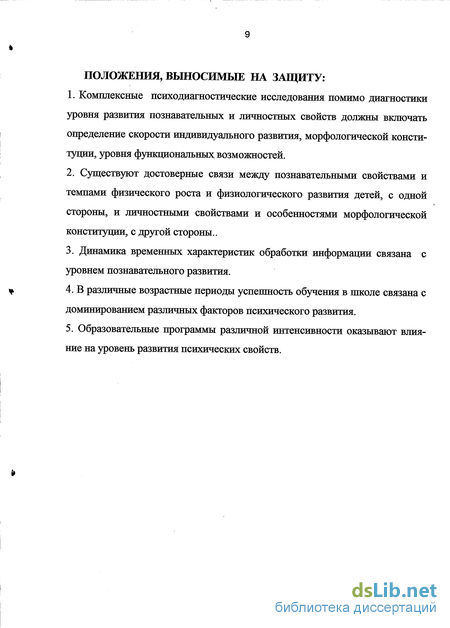 9

ПОЛОЖЕНИЯ, ВЫНОСИМЫЕ НА ЗАЩИТУ:

1. Комплексные психодиагностические исследования помимо диагностики уровня развития познавательных и личностных свойств должны включать определение скорости индивидуального развития, морфологической конституции, уровня функциональных возможностей.

2. Существуют достоверные связи между познавательными свойствами и темпами физического роста и физиологического развития детей, с одной стороны, и личностными свойствами и особенностями морфологической конституции, с другой стороны..

3. Динамика временных характеристик обработки информации связана с уровнем познавательного развития.

4. В различные возрастные периоды успешность обучения в школе связана с доминированием различных факторов психического развития.

5. Образовательные программы различной интенсивности оказывают влияние на уровень развития психических свойств.

dsLib.net
библиотека диссертаций